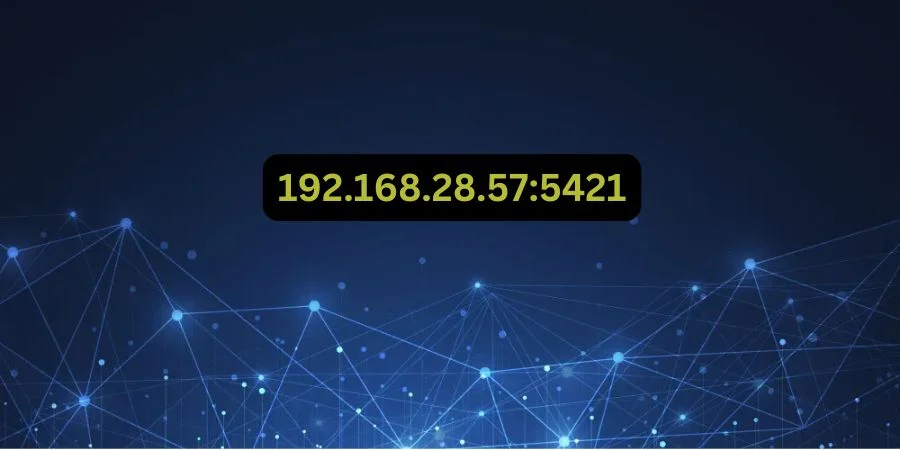 192.168.28.57:5421